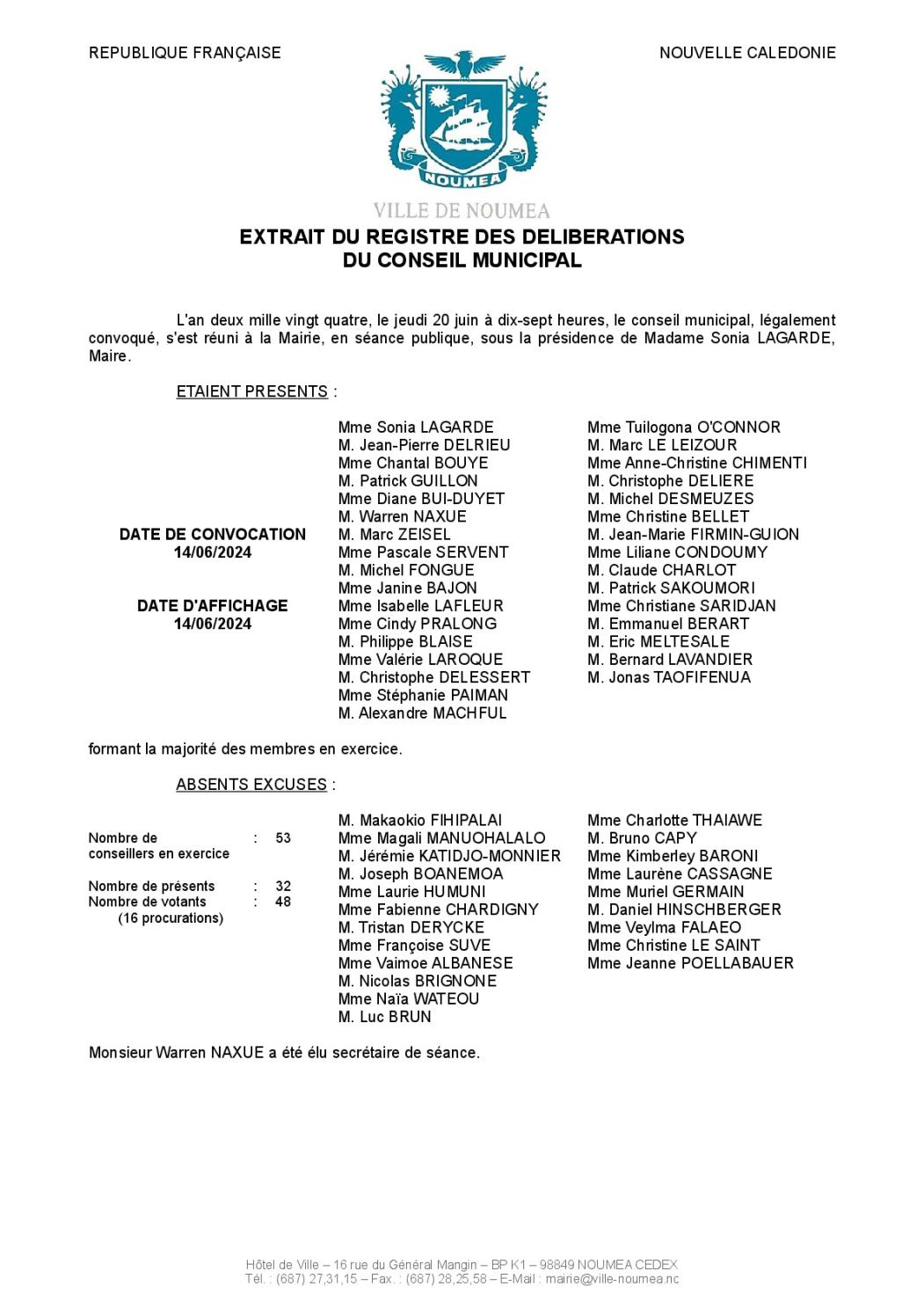 REPUBLIQUE FRANÇAISE

NOUVELLE CALEDONIE

NOUMEA

VILLE DE NOUMEA

EXTRAIT DU REGISTRE DES DELIBERATIONS
DU CONSEIL MUNICIPAL

L'an deux mille vingt quatre, le jeudi 20 juin à dix-sept heures, le conseil municipal, légalement convoqué, s'est réuni à la Mairie, en séance publique, sous la présidence de Madame Sonia LAGARDE, Maire.

ETAIENT PRESENTS :

DATE DE CONVOCATION
14/06/2024

DATE D'AFFICHAGE
14/06/2024

Mme Sonia LAGARDE
M. Jean-Pierre DELRIEU
Mme Chantal BOUYE
M. Patrick GUILLON
Mme Diane BUI-DUYET
M. Warren NAXUE
M. Marc ZEISEL
Mme Pascale SERVENT
M. Michel FONGUE
Mme Janine BAJON
Mme Isabelle LAFLEUR
Mme Cindy PRALONG
M. Philippe BLAISE
Mme Valérie LAROQUE
M. Christophe DELESSERT
Mme Stéphanie PAIMAN
M. Alexandre MACHFUL

Mme Tuilogona O'CONNOR
M. Marc LE LEIZOUR
Mme Anne-Christine CHIMENTI
M. Christophe DELIERE
M. Michel DESMEUZES
Mme Christine BELLET
M. Jean-Marie FIRMIN-GUION
Mme Liliane CONDOUMY
M. Claude CHARLOT
M. Patrick SAKOUMORI
Mme Christiane SARIDJAN
M. Emmanuel BERART
M. Eric MELTESALE
M. Bernard LAVANDIER
M. Jonas TAOFIFENUA

formant la majorité des membres en exercice.

ABSENTS EXCUSES :

Nombre de conseillers en exercice : 53

Nombre de présents : 32
Nombre de votants : 48
(16 procurations)

M. Makaokio FIHIPALAI
Mme Magali MANUOHALALO
M. Jérémie KATIDJO-MONNIER
M. Joseph BOANEMOA
Mme Laurie HUMUNI
Mme Fabienne CHARDIGNY
M. Tristan DERYCKE
Mme Françoise SUVE
Mme Vaimoe ALBANESE
M. Nicolas BRIGNONE
Mme Naïa WATEOU
M. Luc BRUN

Mme Charlotte THAIAWE
M. Bruno CAPY
Mme Kimberley BARONI
Mme Laurène CASSAGNE
Mme Muriel GERMAIN
M. Daniel HINSCHBERGER
Mme Veylma FALAEO
Mme Christine LE SAINT
Mme Jeanne POELLABAUER

Monsieur Warren NAXUE a été élu secrétaire de séance.

Hôtel de Ville – 16 rue du Général Mangin – BP K1 – 98849 NOUMEA CEDEX
Tél. : (687) 27,31,15 – Fax. : (687) 28,25,58 – E-Mail : mairie@ville-noumea.nc